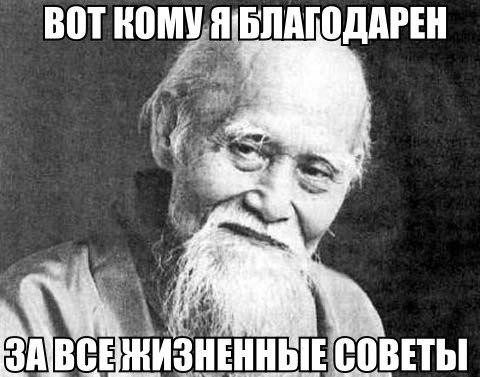 ВОТ КОМУ Я БЛАГОДАРЕН

ЗА ВСЕ ЖИЗНЕННЫЕ СОВЕТЫ